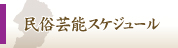 民俗芸能スケジュール